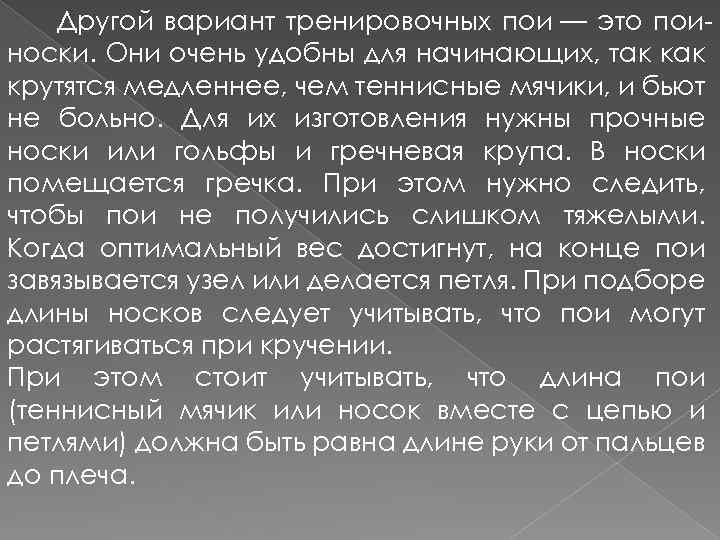 Другой вариант тренировочных пои — это пои-носки. Они очень удобны для начинающих, так как крутятся медленнее, чем теннисные мячики, и бьют не больно. Для их изготовления нужны прочные носки или гольфы и гречневая крупа. В носки помещается гречка. При этом нужно следить, чтобы пои не получились слишком тяжелыми. Когда оптимальный вес достигнут, на конце пои завязывается узел или делается петля. При подборе длины носков следует учитывать, что пои могут растягиваться при кручении.
При этом стоит учитывать, что длина пои (теннисный мячик или носок вместе с цепью и петлями) должна быть равна длине руки от пальцев до плеча.